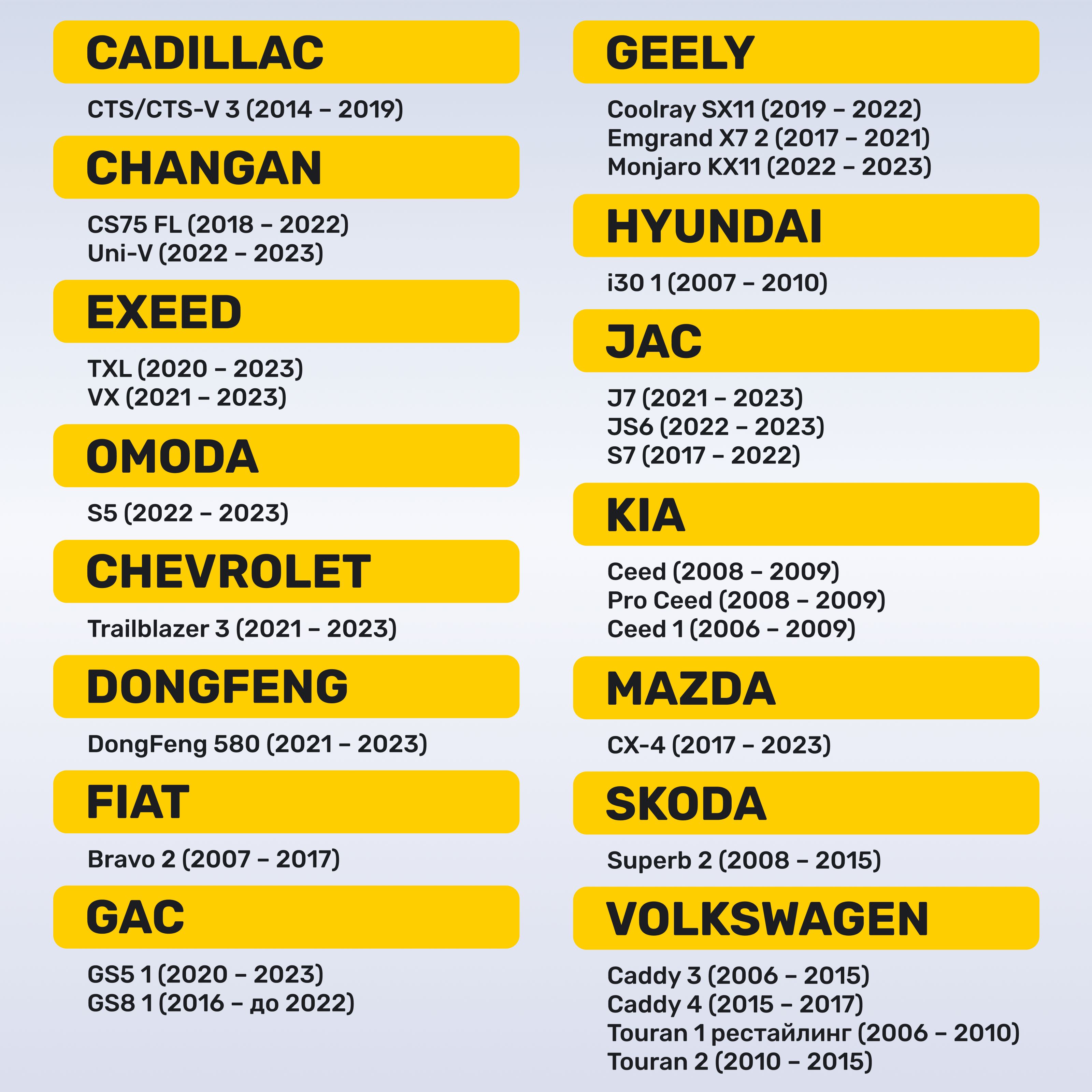 CADILLAC

CTS/CTS-V 3 (2014 – 2019)

CHANGAN

CS75 FL (2018 – 2022)
Uni-V (2022 – 2023)

EXEED

TXL (2020 – 2023)
VX (2021 – 2023)

OMODA

S5 (2022 – 2023)

CHEVROLET

Trailblazer 3 (2021 – 2023)

DONGFENG

DongFeng 580 (2021 – 2023)

FIAT

Bravo 2 (2007 – 2017)

GAC

GS5 1 (2020 – 2023)
GS8 1 (2016 – до 2022)

GEELY

Coolray SX11 (2019 – 2022)
Emgrand X7 2 (2017 – 2021)
Monjaro KX11 (2022 – 2023)

HYUNDAI

i30 1 (2007 – 2010)

JAC

J7 (2021 – 2023)
JS6 (2022 – 2023)
S7 (2017 – 2022)

KIA

Ceed (2008 – 2009)
Pro Ceed (2008 – 2009)
Ceed 1 (2006 – 2009)

MAZDA

CX-4 (2017 – 2023)

SKODA

Superb 2 (2008 – 2015)

VOLKSWAGEN

Caddy 3 (2006 – 2015)
Caddy 4 (2015 – 2017)
Touran 1 рестайлинг (2006 – 2010)
Touran 2 (2010 – 2015)